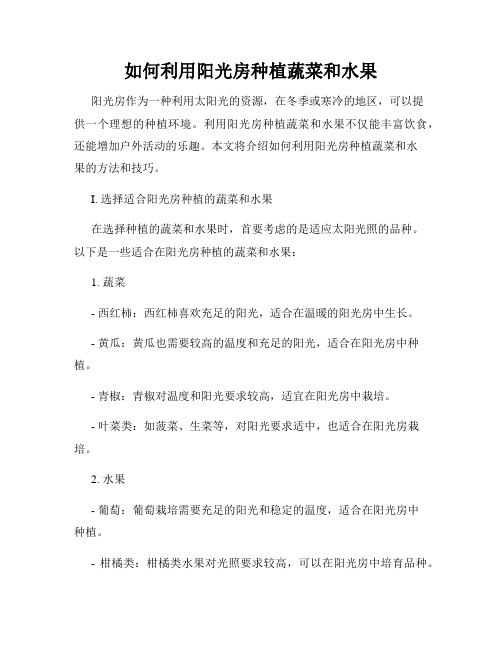 如何利用阳光房种植蔬菜和水果

阳光房作为一种利用太阳光的资源，在冬季或寒冷的地区，可以提供一个理想的种植环境。利用阳光房种植蔬菜和水果不仅能丰富饮食，还能增加户外活动的乐趣。本文将介绍如何利用阳光房种植蔬菜和水果的方法和技巧。

I. 选择适合阳光房种植的蔬菜和水果

在选择种植的蔬菜和水果时，首要考虑的是适应太阳光照的品种。以下是一些适合在阳光房种植的蔬菜和水果：

1. 蔬菜

- 西红柿：西红柿喜欢充足的阳光，适合在温暖的阳光房中生长。

- 黄瓜：黄瓜也需要较高的温度和充足的阳光，适合在阳光房中种植。

- 青椒：青椒对温度和阳光要求较高，适宜在阳光房中栽培。

- 叶菜类：如菠菜、生菜等，对阳光要求适中，也适合在阳光房栽培。

2. 水果

- 葡萄：葡萄栽培需要充足的阳光和稳定的温度，适合在阳光房中种植。

- 柑橘类：柑橘类水果对光照要求较高，可以在阳光房中培育品种。